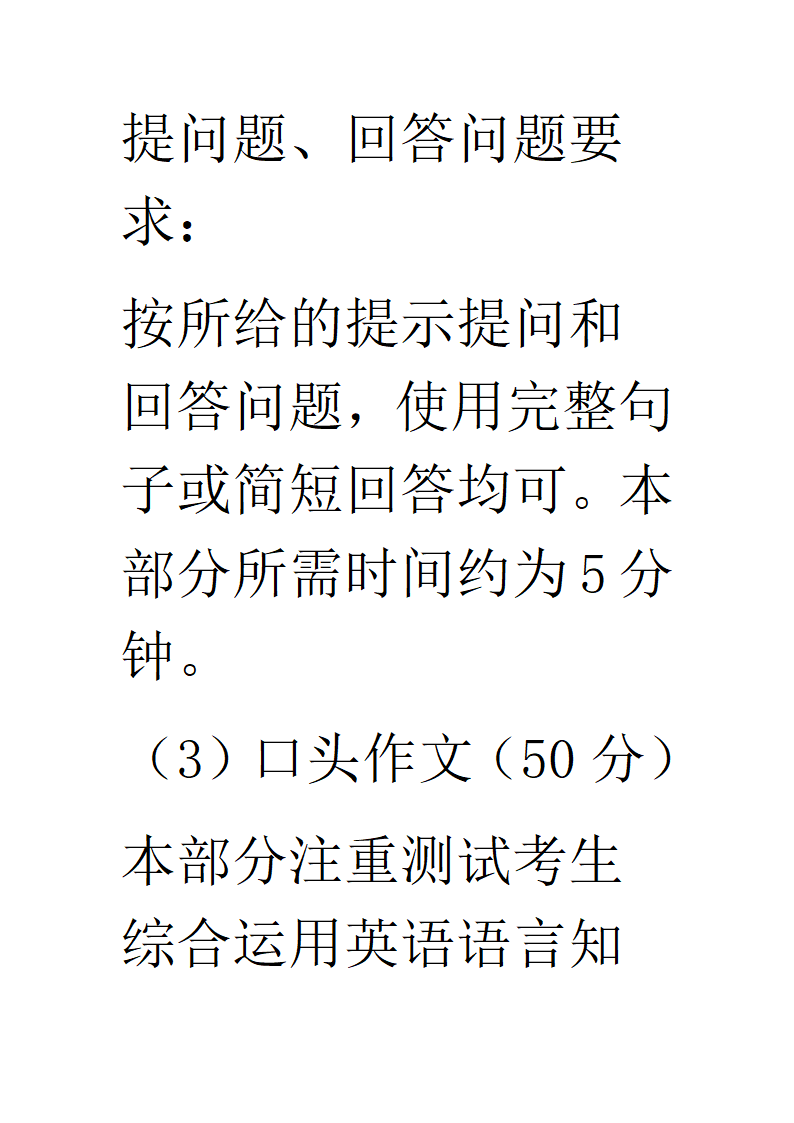 提问题、回答问题要求：

按所给的提示提问和回答问题，使用完整句子或简短回答均可。本部分所需时间约为5分钟。

（3）口头作文（50分）

本部分注重测试考生综合运用英语语言知